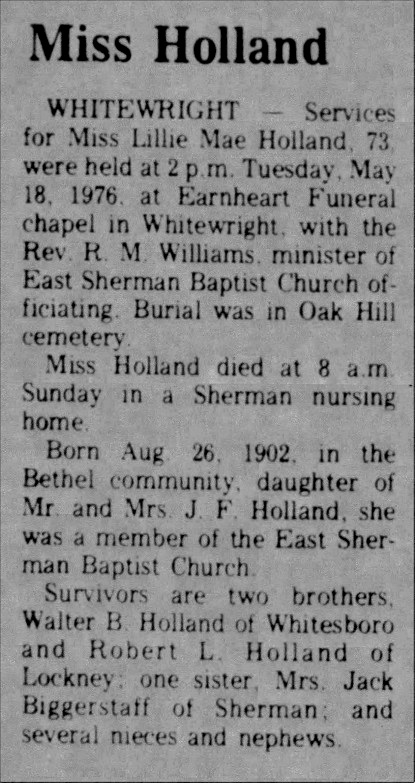 Miss Holland

WHITEWRIGHT — Services for Miss Lillie Mae Holland, 73, were held at 2 p.m. Tuesday, May 18, 1976, at Earnheart Funeral chapel in Whitewright, with the Rev. R. M. Williams, minister of East Sherman Baptist Church officiating. Burial was in Oak Hill cemetery.

Miss Holland died at 8 a.m. Sunday in a Sherman nursing home.

Born Aug. 26, 1902, in the Bethel community, daughter of Mr. and Mrs. J. F. Holland, she was a member of the East Sherman Baptist Church.

Survivors are two brothers, Walter B. Holland of Whitesboro and Robert L. Holland of Lockney; one sister, Mrs. Jack Biggerstaff of Sherman; and several nieces and nephews.